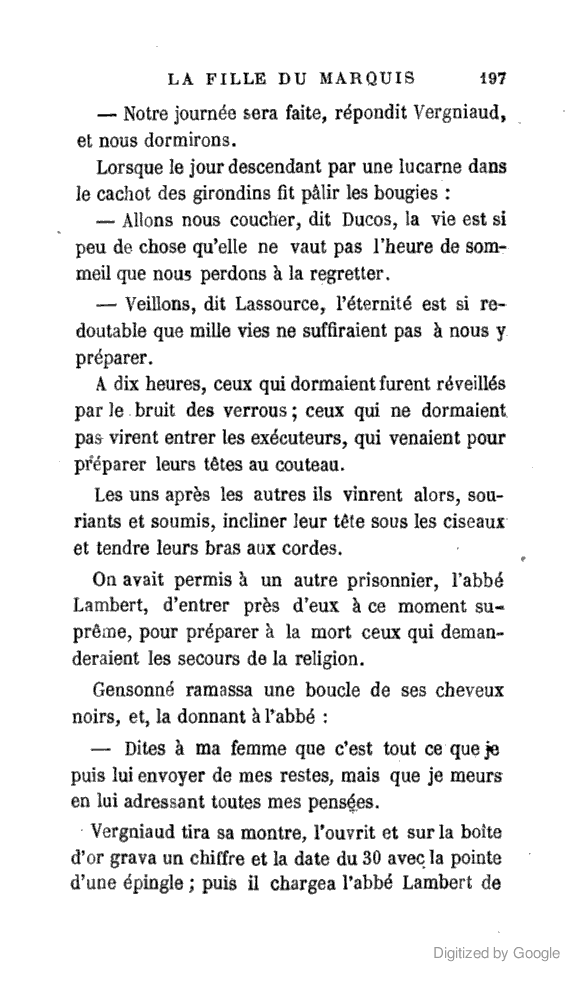 LA FILLE DU MARQUIS 197

— Notre journée sera faite, répondit Vergniaud, et nous dormirons.

Lorsque le jour descendant par une lucarne dans le cachot des girondins fit pâlir les bougies :

— Allons nous coucher, dit Ducos, la vie est si peu de chose qu'elle ne vaut pas l'heure de sommeil que nous perdons à la regretter.

— Veillons, dit Lassource, l'éternité est si redoutable que mille vies ne suffiraient pas à nous y préparer.

A dix heures, ceux qui dormaient furent réveillés par le bruit des verrous ; ceux qui ne dormaient pas virent entrer les exécuteurs, qui venaient pour préparer leurs têtes au couteau.

Les uns après les autres ils vinrent alors, souriants et soumis, incliner leur tête sous les ciseaux et tendre leurs bras aux cordes.

On avait permis à un autre prisonnier, l'abbé Lambert, d'entrer près d'eux à ce moment suprême, pour préparer à la mort ceux qui demanderaient les secours de la religion.

Gensonné ramassa une boucle de ses cheveux noirs, et, la donnant à l'abbé :

— Dites à ma femme que c'est tout ce que je puis lui envoyer de mes restes, mais que je meurs en lui adressant toutes mes pensées.

Vergniaud tira sa montre, l'ouvrit et sur la boîte d'or grava un chiffre et la date du 30 avec la pointe d'une épingle ; puis il chargea l'abbé Lambert de

Digitized by Google